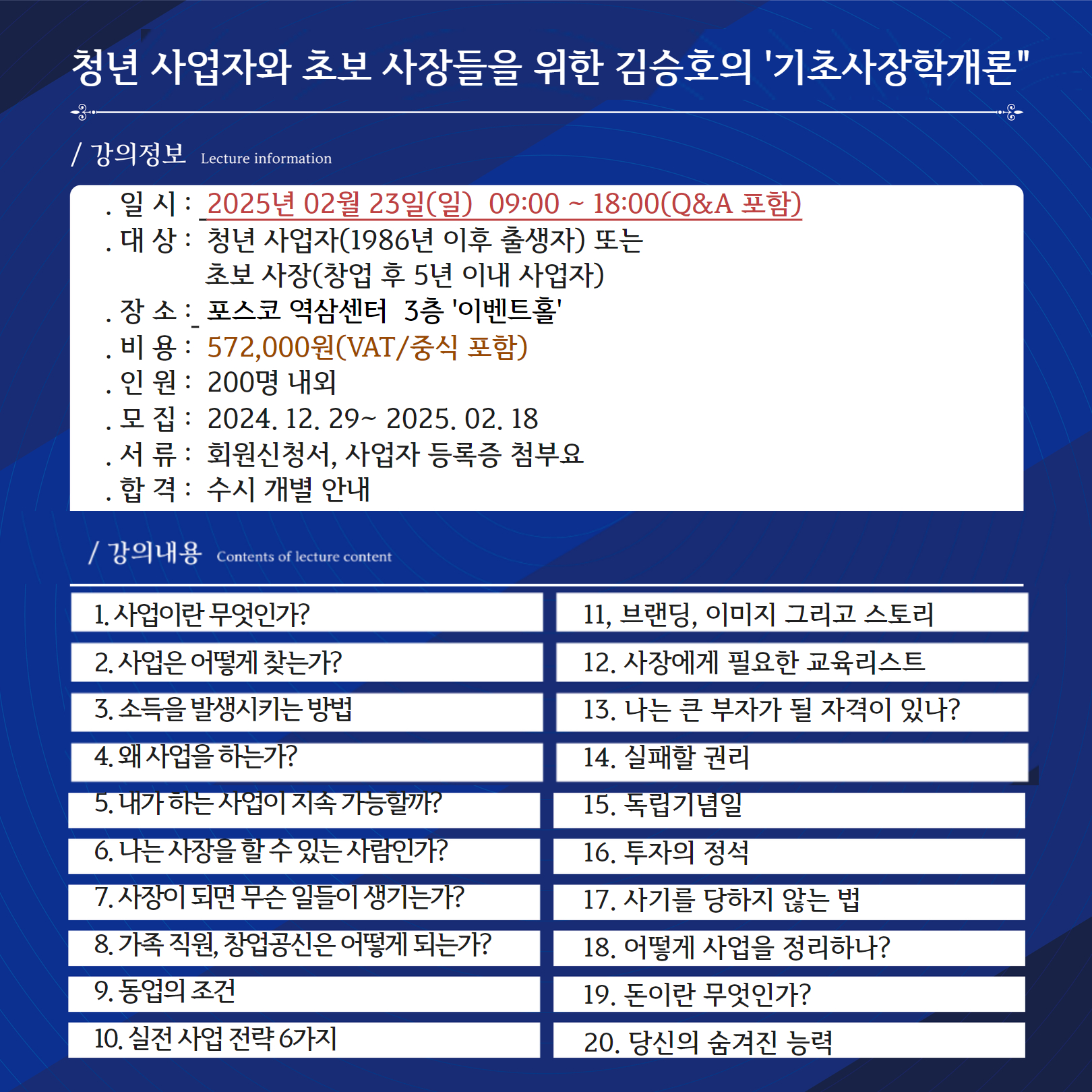 청년 사업자와 초보 사장들을 위한 김승호의 '기초사장학개론"

/ 강의정보 Lecture information

. 일 시 : 2025년 02월 23일(일) 09:00 ~ 18:00(Q&A 포함)
. 대 상 : 청년 사업자(1986년 이후 출생자) 또는 초보 사장(창업 후 5년 이내 사업자)
. 장 소 : 포스코 역삼센터 3층 '이벤트홀'
. 비 용 : 572,000원(VAT/중식 포함)
. 인 원 : 200명 내외
. 모 집 : 2024. 12. 29~ 2025. 02. 18
. 서 류 : 회원신청서, 사업자 등록증 첨부요
. 합 격 : 수시 개별 안내

/ 강의내용 Contents of lecture content

1. 사업이란 무엇인가?
2. 사업은 어떻게 찾는가?
3. 소득을 발생시키는 방법
4. 왜 사업을 하는가?
5. 내가 하는 사업이 지속 가능할까?
6. 나는 사장을 할 수 있는 사람인가?
7. 사장이 되면 무슨 일들이 생기는가?
8. 가족 직원, 창업공신은 어떻게 되는가?
9. 동업의 조건
10. 실전 사업 전략 6가지

11, 브랜딩, 이미지 그리고 스토리
12. 사장에게 필요한 교육리스트
13. 나는 큰 부자가 될 자격이 있나?
14. 실패할 권리
15. 독립기념일
16. 투자의 정석
17. 사기를 당하지 않는 법
18. 어떻게 사업을 정리하나?
19. 돈이란 무엇인가?
20. 당신의 숨겨진 능력